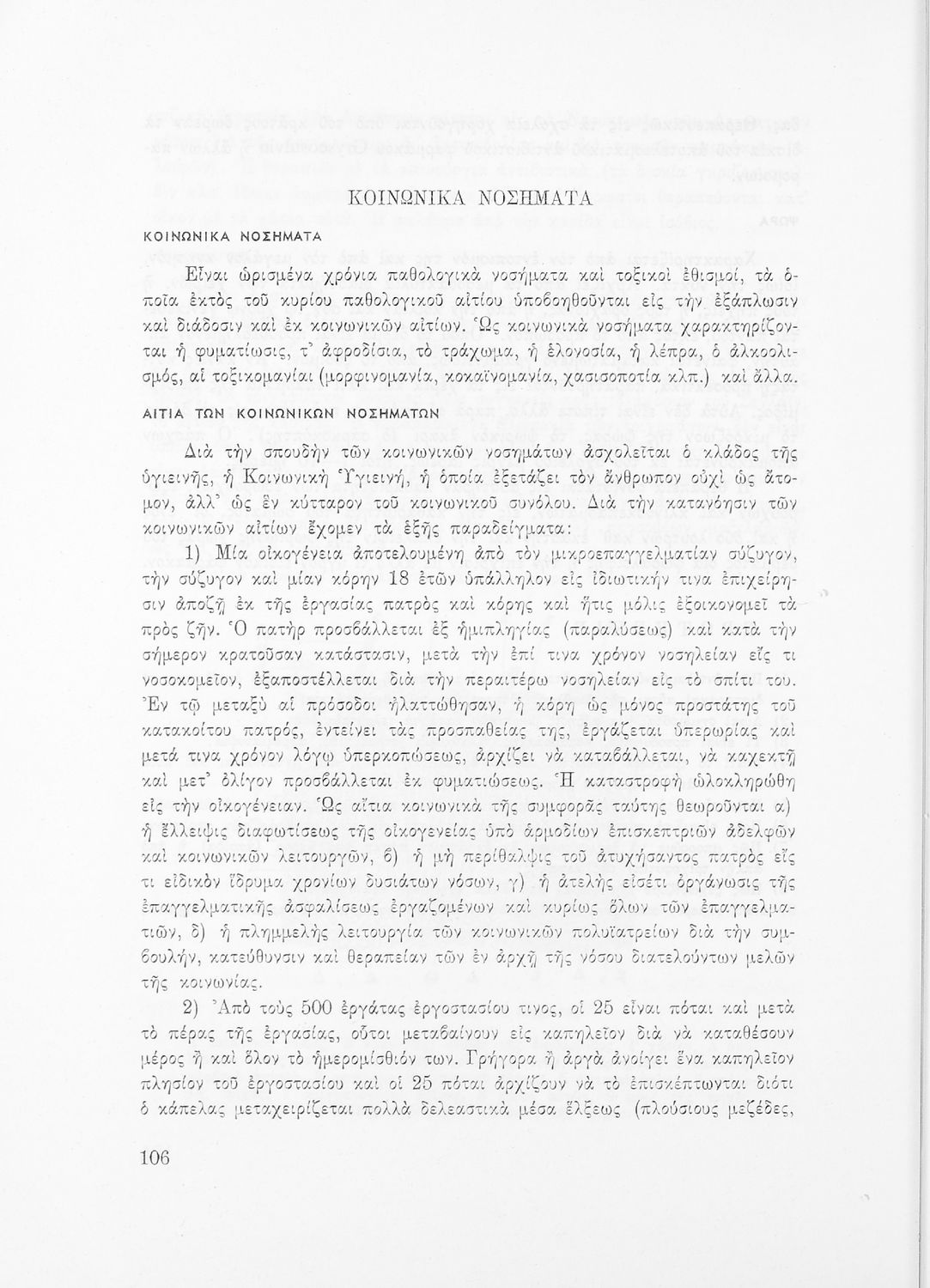 ΚΟΙΝΩΝΙΚΑ ΝΟΣΗΜΑΤΑ

ΚΟΙΝΩΝΙΚΑ ΝΟΣΗΜΑΤΑ

Εἶναι ὡρισμένα χρόνια παθολογικὰ νοσήματα καὶ τοξικοὶ ἐθισμοί, τὰ ὁποῖα ἐκτὸς τοῦ κυρίου παθολογικοῦ αἰτίου ὑποβοηθοῦνται εἰς τὴν ἐξάπλωσιν καὶ διάδοσιν καὶ ἐκ κοινωνικῶν αἰτίων. Ὡς κοινωνικὰ νοσήματα χαρακτηρίζονται ἡ φυματίωσις, τ' ἀφροδίσια, τὸ τράχωμα, ἡ ἑλονοσία, ἡ λέπρα, ὁ ἀλκοολισμός, αἱ τοξικομανίαι (μορφινομανία, κοκαϊνομανία, χασισοποτία κλπ.) καὶ ἄλλα.

ΑΙΤΙΑ ΤΩΝ ΚΟΙΝΩΝΙΚΩΝ ΝΟΣΗΜΑΤΩΝ

Διὰ τὴν σπουδὴν τῶν κοινωνικῶν νοσημάτων ἀσχολεῖται ὁ κλάδος τῆς ὑγιεινῆς, ἡ Κοινωνικὴ Ὑγιεινή, ἡ ὁποία ἐξετάζει τὸν ἄνθρωπον οὐχὶ ὡς ἄτομον, ἀλλ' ὡς ἓν κύτταρον τοῦ κοινωνικοῦ συνόλου. Διὰ τὴν κατανόησιν τῶν κοινωνικῶν αἰτίων ἔχομεν τὰ ἑξῆς παραδείγματα:

1) Μία οἰκογένεια ἀποτελουμένη ἀπὸ τὸν μικροεπαγγελματίαν σύζυγον, τὴν σύζυγον καὶ μίαν κόρην 18 ἐτῶν ὑπάλληλον εἰς ἰδιωτικήν τινα ἐπιχείρησιν ἀποζῇ ἐκ τῆς ἐργασίας πατρὸς καὶ κόρης καὶ ἥτις μόλις ἐξοικονομεῖ τὰ πρὸς ζῆν. Ὁ πατὴρ προσβάλλεται ἐξ ἡμιπληγίας (παραλύσεως) καὶ κατὰ τὴν σήμερον κρατοῦσαν κατάστασιν, μετὰ τὴν ἐπί τινα χρόνον νοσηλείαν εἴς τι νοσοκομεῖον, ἐξαποστέλλεται διὰ τὴν περαιτέρω νοσηλείαν εἰς τὸ σπίτι του. Ἐν τῷ μεταξὺ αἱ πρόσοδοι ἠλαττώθησαν, ἡ κόρη ὡς μόνος προστάτης τοῦ κατακοίτου πατρός, ἐντείνει τὰς προσπαθείας της, ἐργάζεται ὑπερωρίας καὶ μετά τινα χρόνον λόγῳ ὑπερκοπώσεως, ἀρχίζει νὰ καταβάλλεται, νὰ καχεκτῇ καὶ μετ' ὀλίγον προσβάλλεται ἐκ φυματιώσεως. Ἡ καταστροφὴ ὡλοκληρώθη εἰς τὴν οἰκογένειαν. Ὡς αἴτια κοινωνικὰ τῆς συμφορᾶς ταύτης θεωροῦνται α) ἡ ἔλλειψις διαφωτίσεως τῆς οἰκογενείας ὑπὸ ἁρμοδίων ἐπισκεπτριῶν ἀδελφῶν καὶ κοινωνικῶν λειτουργῶν, β) ἡ μὴ περίθαλψις τοῦ ἀτυχήσαντος πατρὸς εἴς τι εἰδικὸν ἵδρυμα χρονίων δυσιάτων νόσων, γ) ἡ ἀτελὴς εἰσέτι ὀργάνωσις τῆς ἐπαγγελματικῆς ἀσφαλίσεως ἐργαζομένων καὶ κυρίως ὅλων τῶν ἐπαγγελματιῶν, δ) ἡ πλημμελὴς λειτουργία τῶν κοινωνικῶν πολυϊατρείων διὰ τὴν συμβουλήν, κατεύθυνσιν καὶ θεραπείαν τῶν ἐν ἀρχῇ τῆς νόσου διατελούντων μελῶν τῆς κοινωνίας.

2) Ἀπὸ τοὺς 500 ἐργάτας ἐργοστασίου τινος, οἱ 25 εἶναι πόται καὶ μετὰ τὸ πέρας τῆς ἐργασίας, οὗτοι μεταβαίνουν εἰς καπηλεῖον διὰ νὰ καταθέσουν μέρος ἢ καὶ ὅλον τὸ ἡμερομίσθιόν των. Γρήγορα ἢ ἀργὰ ἀνοίγει ἕνα καπηλεῖον πλησίον τοῦ ἐργοστασίου καὶ οἱ 25 πόται ἀρχίζουν νὰ τὸ ἐπισκέπτωνται διότι ὁ κάπελας μεταχειρίζεται πολλὰ δελεαστικὰ μέσα ἕλξεως (πλούσιους μεζέδες,

106